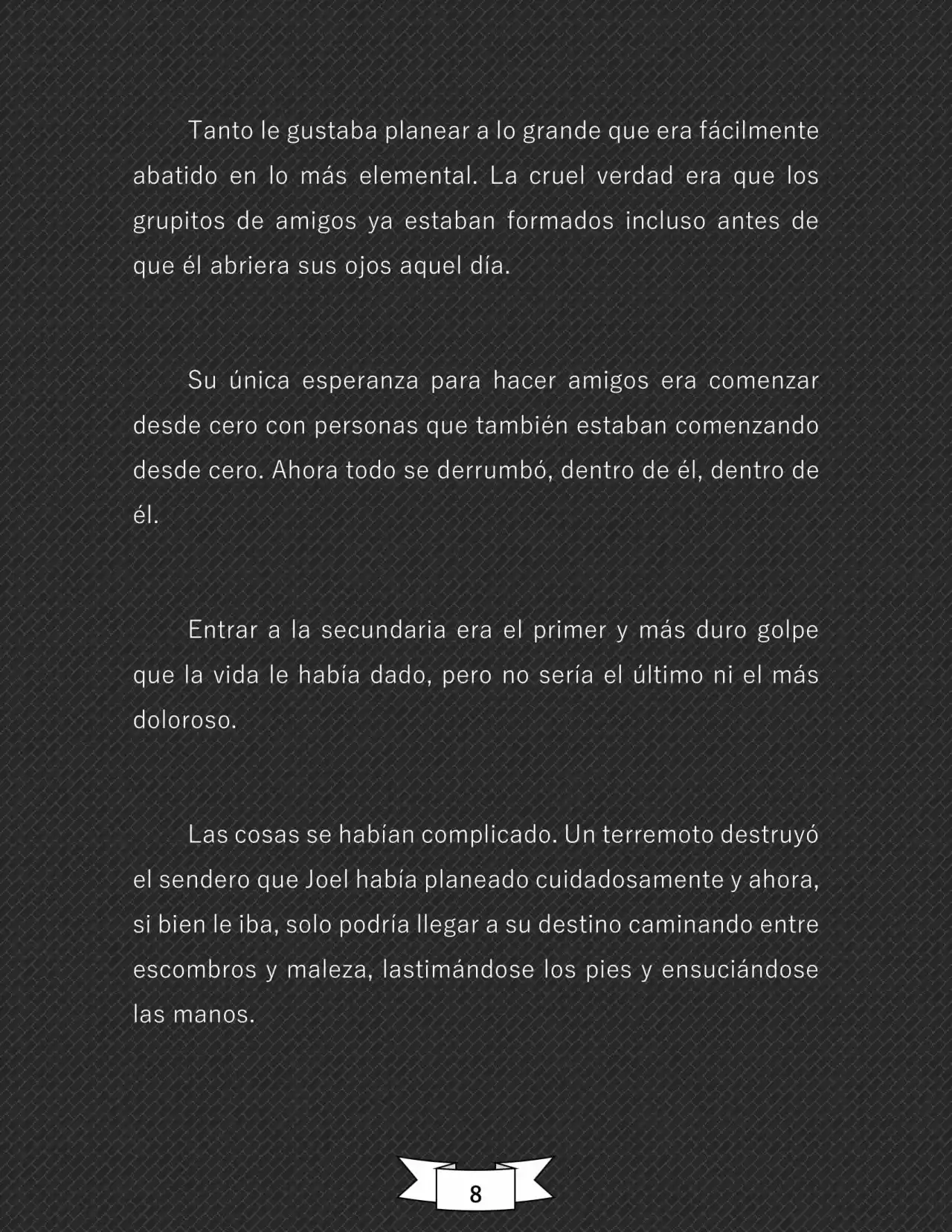 Tanto le gustaba planear a lo grande que era fácilmente abatido en lo más elemental. La cruel verdad era que los grupitos de amigos ya estaban formados incluso antes de que él abriera sus ojos aquel día.

Su única esperanza para hacer amigos era comenzar desde cero con personas que también estaban comenzando desde cero. Ahora todo se derrumbó, dentro de él, dentro de él.

Entrar a la secundaria era el primer y más duro golpe que la vida le había dado, pero no sería el último ni el más doloroso.

Las cosas se habían complicado. Un terremoto destruyó el sendero que Joel había planeado cuidadosamente y ahora, si bien le iba, solo podría llegar a su destino caminando entre escombros y maleza, lastimándose los pies y ensuciándose las manos.

8